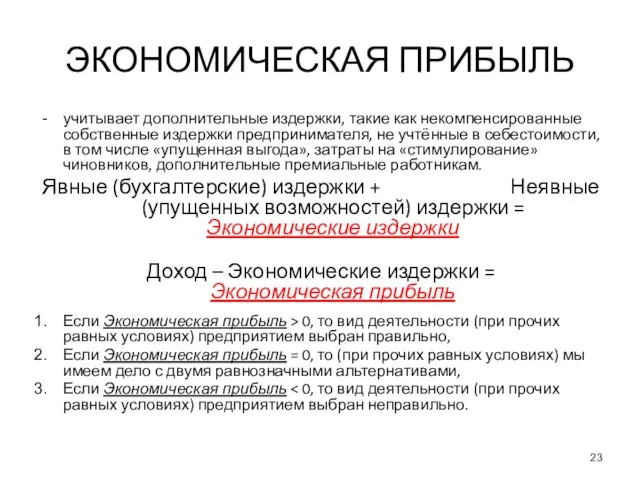 ЭКОНОМИЧЕСКАЯ ПРИБЫЛЬ

- учитывает дополнительные издержки, такие как некомпенсированные собственные издержки предпринимателя, не учтённые в себестоимости, в том числе «упущенная выгода», затраты на «стимулирование» чиновников, дополнительные премиальные работникам.

Явные (бухгалтерские) издержки + Неявные (упущенных возможностей) издержки = Экономические издержки

Доход – Экономические издержки = Экономическая прибыль

1. Если Экономическая прибыль > 0, то вид деятельности (при прочих равных условиях) предприятием выбран правильно,
2. Если Экономическая прибыль = 0, то (при прочих равных условиях) мы имеем дело с двумя равнозначными альтернативами,
3. Если Экономическая прибыль < 0, то вид деятельности (при прочих равных условиях) предприятием выбран неправильно.

23